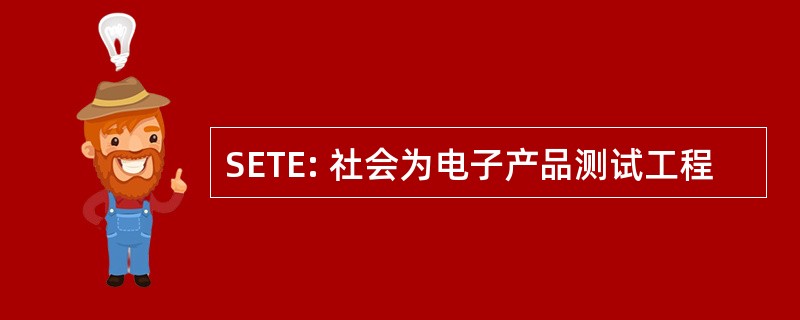 SETE: 社会为电子产品测试工程